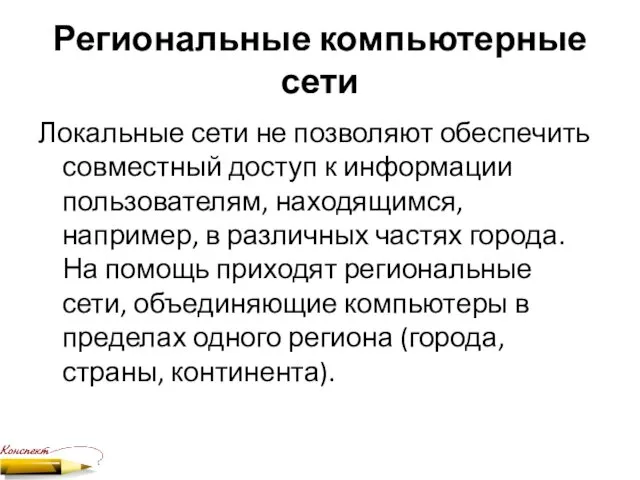 Региональные компьютерные сети

Локальные сети не позволяют обеспечить совместный доступ к информации пользователям, находящимся, например, в различных частях города. На помощь приходят региональные сети, объединяющие компьютеры в пределах одного региона (города, страны, континента).

Конспект